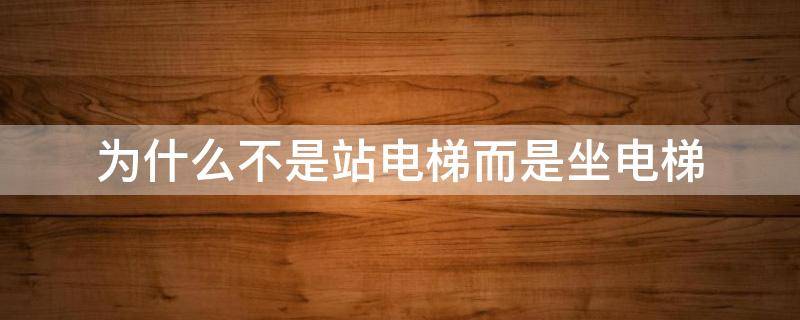 为什么不是站电梯而是坐电梯